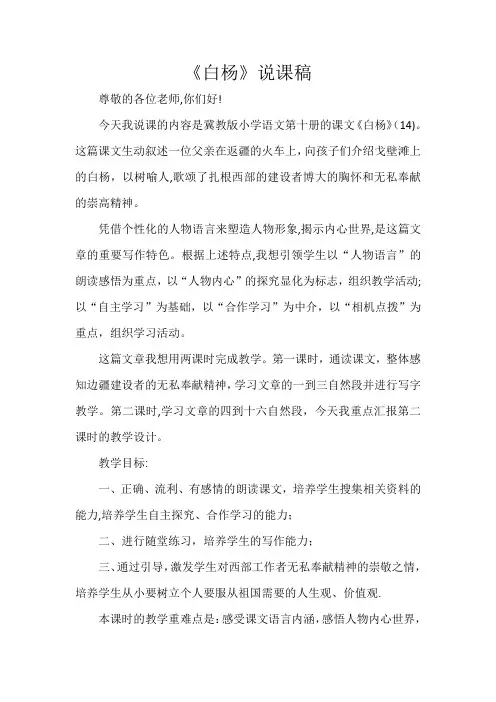 《白杨》说课稿

尊敬的各位老师,你们好!

今天我说课的内容是冀教版小学语文第十册的课文《白杨》(14)。这篇课文生动叙述一位父亲在返疆的火车上，向孩子们介绍戈壁滩上的白杨，以树喻人,歌颂了扎根西部的建设者博大的胸怀和无私奉献的崇高精神。

凭借个性化的人物语言来塑造人物形象,揭示内心世界,是这篇文章的重要写作特色。根据上述特点,我想引领学生以“人物语言”的朗读感悟为重点，以“人物内心”的探究显化为标志，组织教学活动;以“自主学习”为基础，以“合作学习”为中介，以“相机点拨”为重点，组织学习活动。

这篇文章我想用两课时完成教学。第一课时，通读课文，整体感知边疆建设者的无私奉献精神,学习文章的一到三自然段并进行写字教学。第二课时,学习文章的四到十六自然段，今天我重点汇报第二课时的教学设计。

教学目标:

一、正确、流利、有感情的朗读课文，培养学生搜集相关资料的能力,培养学生自主探究、合作学习的能力;

二、进行随堂练习，培养学生的写作能力;

三、通过引导，激发学生对西部工作者无私奉献精神的崇敬之情，培养学生从小要树立个人要服从祖国需要的人生观、价值观.

本课时的教学重难点是:感受课文语言内涵,感悟人物内心世界,